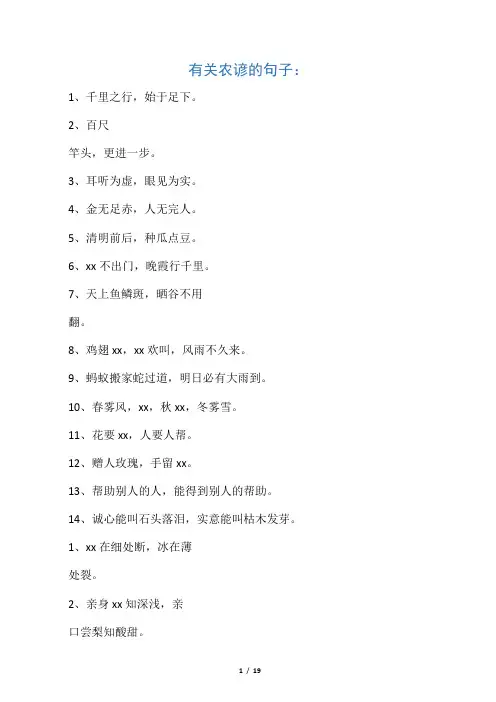 有关农谚的句子：

1、千里之行，始于足下。

2、百尺

竿头，更进一步。

3、耳听为虚，眼见为实。

4、金无足赤，人无完人。

5、清明前后，种瓜点豆。

6、xx 不出门，晚霞行千里。

7、天上鱼鳞斑，晒谷不用

翻。

8、鸡翅 xx，xx 欢叫，风雨不久来。

9、蚂蚁搬家蛇过道，明日必有大雨到。

10、春雾风，xx，秋 xx，冬雾雪。

11、花要 xx，人要人帮。

12、赠人玫瑰，手留 xx。

13、帮助别人的人，能得到别人的帮助。

14、诚心能叫石头落泪，实意能叫枯木发芽。

1、xx 在细处断，冰在薄

处裂。

2、亲身 xx 知深浅，亲

口尝梨知酸甜。

1 / 19